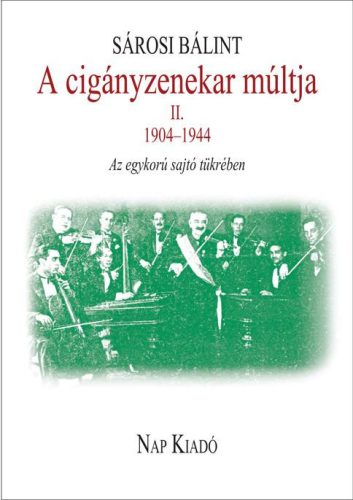 SÁROSI BÁLINT

A cigányzenekar múltja

II.

1904–1944

Az egykorú sajtó tükrében

NAP KIADÓ